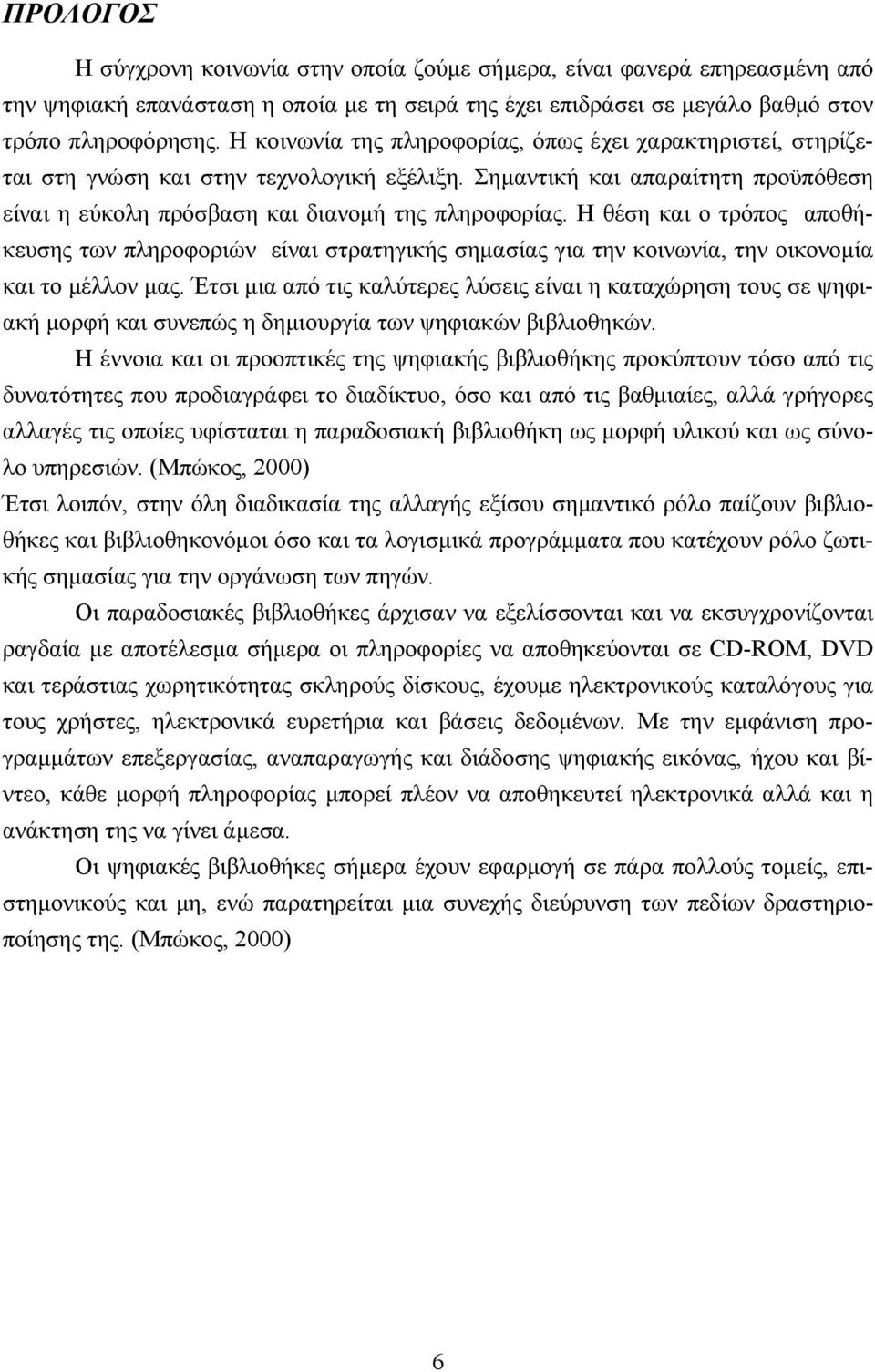 ΠΡΟΛΟΓΟΣ

Η σύγχρονη κοινωνία στην οποία ζούμε σήμερα, είναι φανερά επηρεασμένη από την ψηφιακή επανάσταση η οποία με τη σειρά της έχει επιδράσει σε μεγάλο βαθμό στον τρόπο πληροφόρησης. Η κοινωνία της πληροφορίας, όπως έχει χαρακτηριστεί, στηρίζεται στη γνώση και στην τεχνολογική εξέλιξη. Σημαντική και απαραίτητη προϋπόθεση είναι η εύκολη πρόσβαση και διανομή της πληροφορίας. Η θέση και ο τρόπος αποθήκευσης των πληροφοριών είναι στρατηγικής σημασίας για την κοινωνία, την οικονομία και το μέλλον μας. Έτσι μια από τις καλύτερες λύσεις είναι η καταχώρηση τους σε ψηφιακή μορφή και συνεπώς η δημιουργία των ψηφιακών βιβλιοθηκών.

Η έννοια και οι προοπτικές της ψηφιακής βιβλιοθήκης προκύπτουν τόσο από τις δυνατότητες που προδιαγράφει το διαδίκτυο, όσο και από τις βαθμιαίες, αλλά γρήγορες αλλαγές τις οποίες υφίσταται η παραδοσιακή βιβλιοθήκη ως μορφή υλικού και ως σύνολο υπηρεσιών. (Μπώκος, 2000)

Έτσι λοιπόν, στην όλη διαδικασία της αλλαγής εξίσου σημαντικό ρόλο παίζουν βιβλιοθήκες και βιβλιοθηκονόμοι όσο και τα λογισμικά προγράμματα που κατέχουν ρόλο ζωτικής σημασίας για την οργάνωση των πηγών.

Οι παραδοσιακές βιβλιοθήκες άρχισαν να εξελίσσονται και να εκσυγχρονίζονται ραγδαία με αποτέλεσμα σήμερα οι πληροφορίες να αποθηκεύονται σε CD-ROM, DVD και τεράστιας χωρητικότητας σκληρούς δίσκους, έχουμε ηλεκτρονικούς καταλόγους για τους χρήστες, ηλεκτρονικά ευρετήρια και βάσεις δεδομένων. Με την εμφάνιση προγραμμάτων επεξεργασίας, αναπαραγωγής και διάδοσης ψηφιακής εικόνας, ήχου και βίντεο, κάθε μορφή πληροφορίας μπορεί πλέον να αποθηκευτεί ηλεκτρονικά αλλά και η ανάκτηση της να γίνει άμεσα.

Οι ψηφιακές βιβλιοθήκες σήμερα έχουν εφαρμογή σε πάρα πολλούς τομείς, επιστημονικούς και μη, ενώ παρατηρείται μια συνεχής διεύρυνση των πεδίων δραστηριοποίησης της. (Μπώκος, 2000)

6